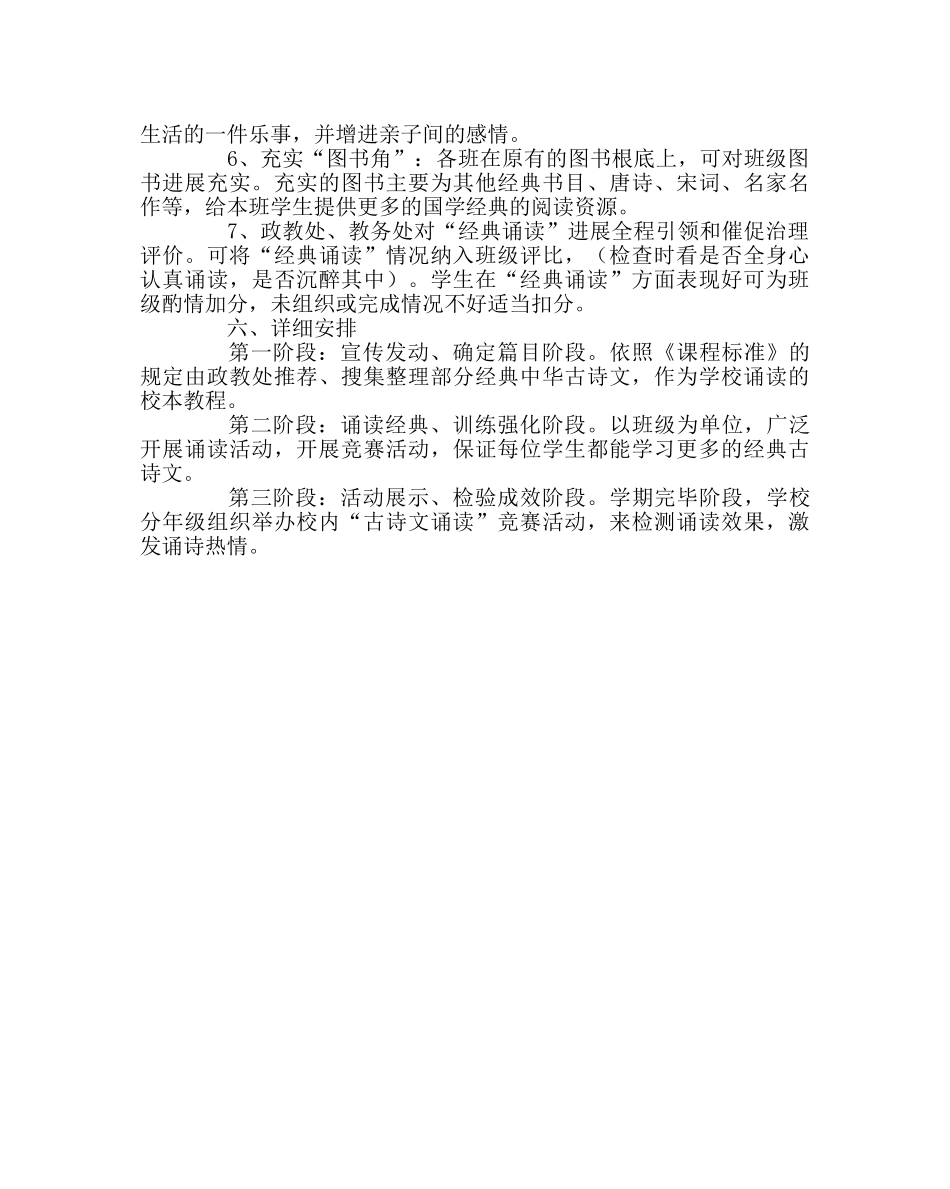 生活的一件乐事，并增进亲子间的感情。

6、充实“图书角”：各班在原有的图书根底上，可对班级图书进展充实。充实的图书主要为其他经典书目、唐诗、宋词、名家名作等，给本班学生提供更多的国学经典的阅读资源。

7、政教处、教务处对“经典诵读”进展全程引领和催促治理评价。可将“经典诵读”情况纳入班级评比，（检查时看是否全身心认真诵读，是否沉醉其中）。学生在“经典诵读”方面表现好可为班级酌情加分，未组织或完成情况不好适当扣分。

六、详细安排

第一阶段：宣传发动、确定篇目阶段。依照《课程标准》的规定由政教处推荐、搜集整理部分经典中华古诗文，作为学校诵读的校本教程。

第二阶段：诵读经典、训练强化阶段。以班级为单位，广泛开展诵读活动，开展竞赛活动，保证每位学生都能学习更多的经典古诗文。

第三阶段：活动展示、检验成效阶段。学期完毕阶段，学校分年级组织举办校内“古诗文诵读”竞赛活动，来检测诵读效果，激发诵诗热情。